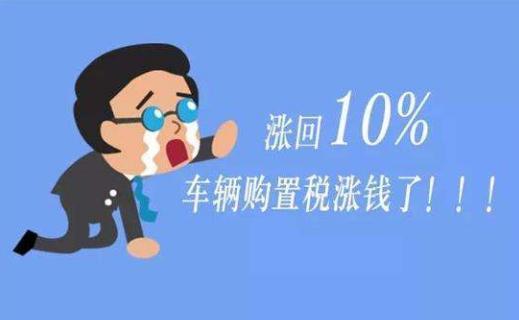 涨回10%

车辆购置税涨钱了！！！